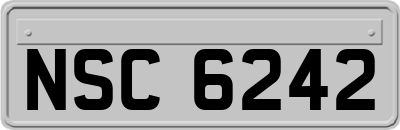 NSC 6242